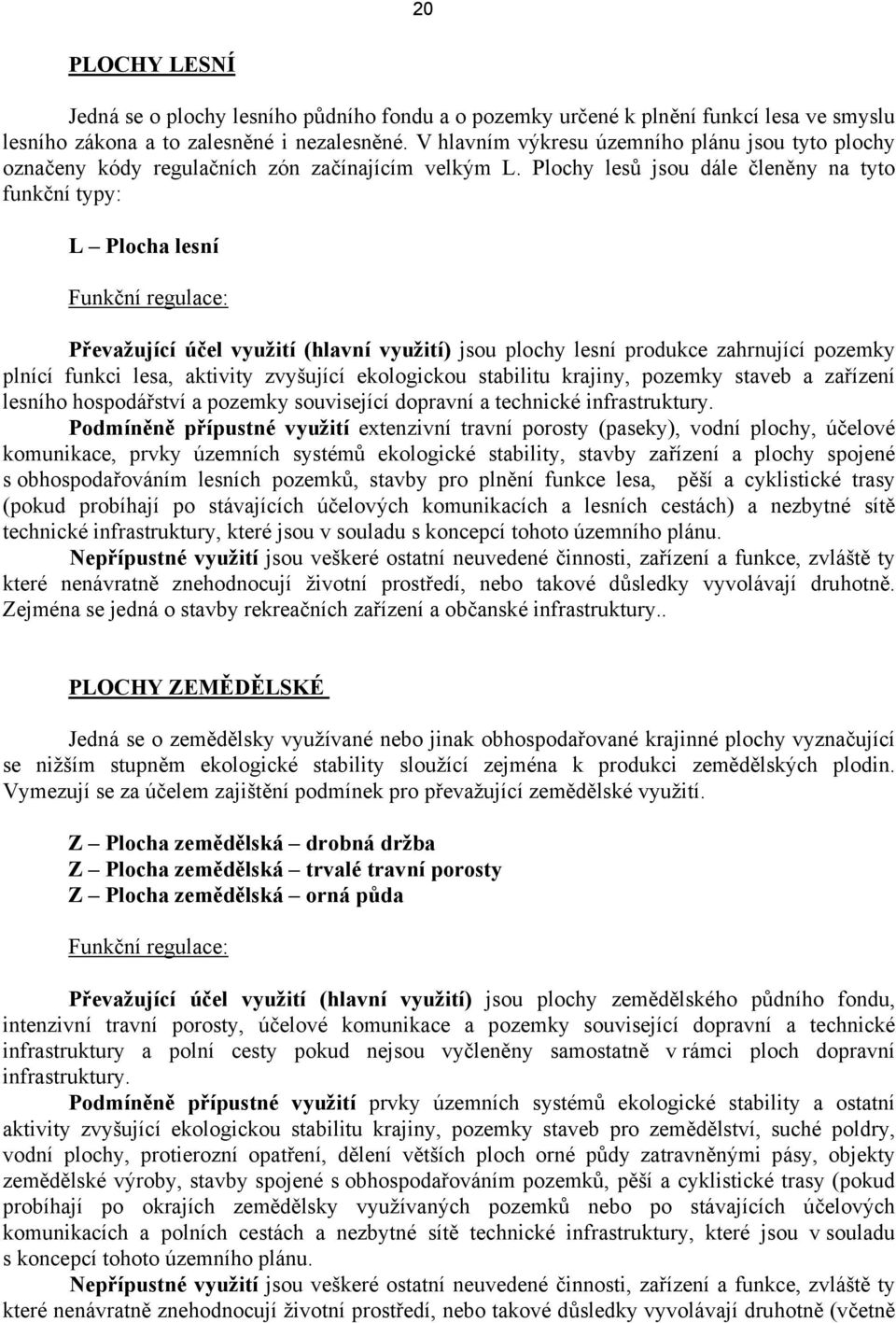 20

PLOCHY LESNÍ

Jedná se o plochy lesního půdního fondu a o pozemky určené k plnění funkcí lesa ve smyslu lesního zákona a to zalesněné i nezalesněné. V hlavním výkresu územního plánu jsou tyto plochy označeny kódy regulačních zón začínajícím velkým L. Plochy lesů jsou dále členěny na tyto funkční typy:

L – Plocha lesní

Funkční regulace:

Převažující účel využití (hlavní využití) jsou plochy lesní produkce zahrnující pozemky plnící funkci lesa, aktivity zvyšující ekologickou stabilitu krajiny, pozemky staveb a zařízení lesního hospodářství a pozemky související dopravní a technické infrastruktury.
Podmíněně přípustné využití extenzivní travní porosty (paseky), vodní plochy, účelové komunikace, prvky územních systémů ekologické stability, stavby zařízení a plochy spojené s obhospodařováním lesních pozemků, stavby pro plnění funkce lesa, pěší a cyklistické trasy (pokud probíhají po stávajících účelových komunikacích a lesních cestách) a nezbytné sítě technické infrastruktury, které jsou v souladu s koncepcí tohoto územního plánu.
Nepřípustné využití jsou veškeré ostatní neuvedené činnosti, zařízení a funkce, zvláště ty které nenávratně znehodnocují životní prostředí, nebo takové důsledky vyvolávají druhotně. Zejména se jedná o stavby rekreačních zařízení a občanské infrastruktury..

PLOCHY ZEMĚDĚLSKÉ

Jedná se o zemědělsky využívané nebo jinak obhospodařované krajinné plochy vyznačující se nižším stupněm ekologické stability sloužící zejména k produkci zemědělských plodin. Vymezují se za účelem zajištění podmínek pro převažující zemědělské využití.

Z – Plocha zemědělská – drobná držba
Z – Plocha zemědělská – trvalé travní porosty
Z – Plocha zemědělská – orná půda

Funkční regulace:

Převažující účel využití (hlavní využití) jsou plochy zemědělského půdního fondu, intenzivní travní porosty, účelové komunikace a pozemky související dopravní a technické infrastruktury a polní cesty pokud nejsou vyčleněny samostatně v rámci ploch dopravní infrastruktury.
Podmíněně přípustné využití prvky územních systémů ekologické stability a ostatní aktivity zvyšující ekologickou stabilitu krajiny, pozemky staveb pro zemědělství, suché poldry, vodní plochy, protierozní opatření, dělení větších ploch orné půdy zatravněnými pásy, objekty zemědělské výroby, stavby spojené s obhospodařováním pozemků, pěší a cyklistické trasy (pokud probíhají po okrajích zemědělsky využívaných pozemků nebo po stávajících účelových komunikacích a polních cestách a nezbytné sítě technické infrastruktury, které jsou v souladu s koncepcí tohoto územního plánu.
Nepřípustné využití jsou veškeré ostatní neuvedené činnosti, zařízení a funkce, zvláště ty které nenávratně znehodnocují životní prostředí, nebo takové důsledky vyvolávají druhotně (včetně